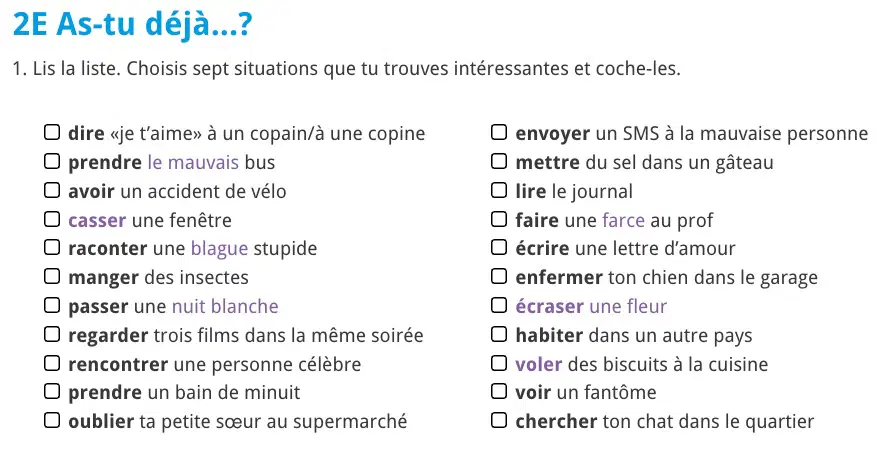 2E As-tu déjà...?

1. Lis la liste. Choisis sept situations que tu trouves intéressantes et coche-les.

☐ dire «je t'aime» à un copain/à une copine
☐ prendre le mauvais bus
☐ avoir un accident de vélo
☐ casser une fenêtre
☐ raconter une blague stupide
☐ manger des insectes
☐ passer une nuit blanche
☐ regarder trois films dans la même soirée
☐ rencontrer une personne célèbre
☐ prendre un bain de minuit
☐ oublier ta petite sœur au supermarché

☐ envoyer un SMS à la mauvaise personne
☐ mettre du sel dans un gâteau
☐ lire le journal
☐ faire une farce au prof
☐ écrire une lettre d'amour
☐ enfermer ton chien dans le garage
☐ écraser une fleur
☐ habiter dans un autre pays
☐ voler des biscuits à la cuisine
☐ voir un fantôme
☐ chercher ton chat dans le quartier